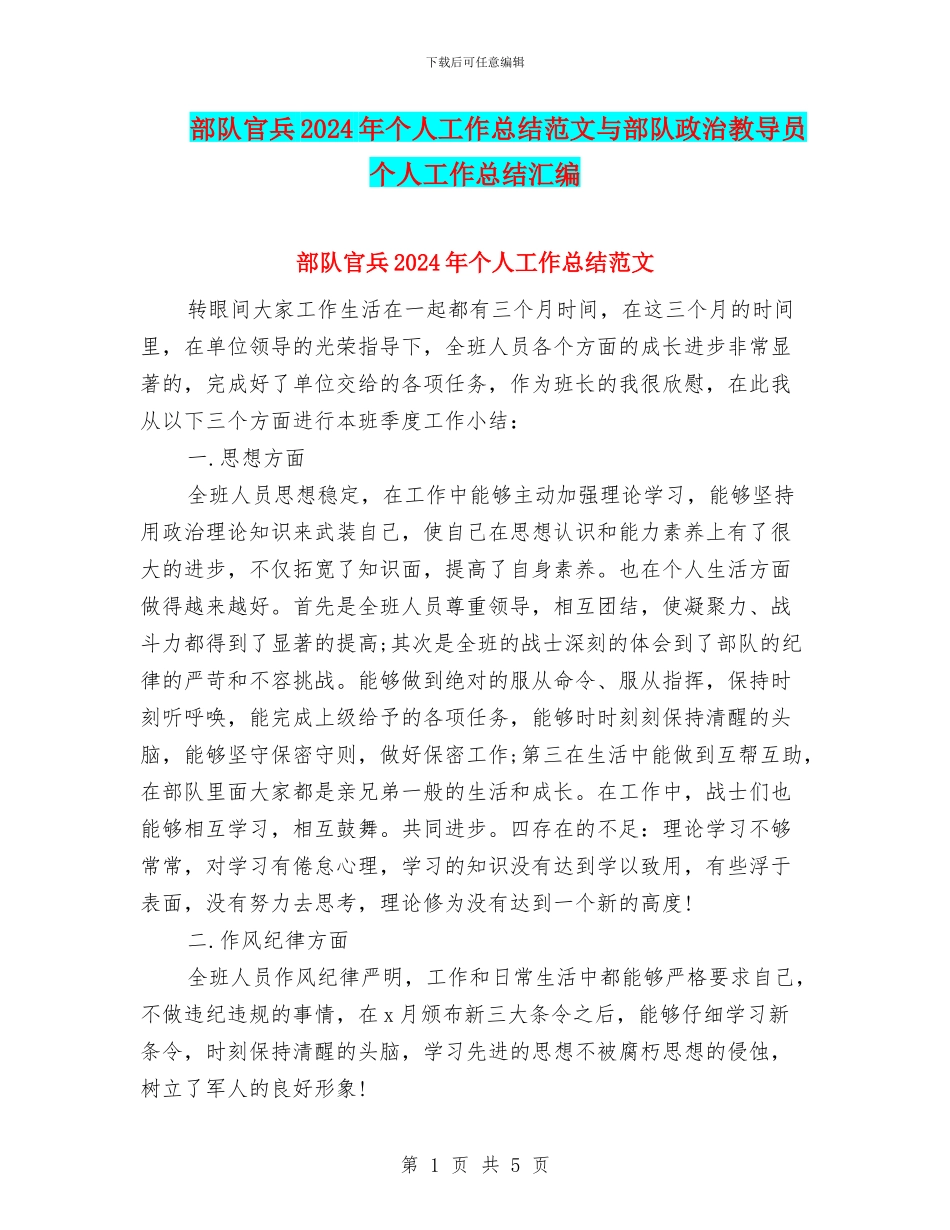 下载后可任意编辑

部队官兵2024年个人工作总结范文与部队政治教导员个人工作总结汇编

部队官兵2024年个人工作总结范文

转眼间大家工作生活在一起都有三个月时间，在这三个月的时间里，在单位领导的光荣指导下，全班人员各个方面的成长进步非常显著的，完成好了单位交给的各项任务，作为班长的我很欣慰，在此我从以下三个方面进行本班季度工作小结：

一.思想方面

全班人员思想稳定，在工作中能够主动加强理论学习，能够坚持用政治理论知识来武装自己，使自己在思想认识和能力素养上有了很大的进步，不仅拓宽了知识面，提高了自身素养。也在个人生活方面做得越来越好。首先是全班人员尊重领导，相互团结，使凝聚力、战斗力都得到了显著的提高;其次是全班的战士深刻的体会到了部队的纪律的严苛和不容挑战。能够做到绝对的服从命令、服从指挥，保持时刻听呼唤，能完成上级给予的各项任务，能够时时刻刻保持清醒的头脑，能够坚守保密守则，做好保密工作;第三在生活中能做到互帮互助，在部队里面大家都是亲兄弟一般的生活和成长。在工作中，战士们也能够相互学习，相互鼓舞。共同进步。四存在的不足：理论学习不够常常，对学习有倦怠心理，学习的知识没有达到学以致用，有些浮于表面，没有努力去思考，理论修为没有达到一个新的高度!

二.作风纪律方面

全班人员作风纪律严明，工作和日常生活中都能够严格要求自己，不做违纪违规的事情，在x月颁布新三大条令之后，能够仔细学习新条令，时刻保持清醒的头脑，学习先进的思想不被腐朽思想的侵蚀，树立了军人的良好形象!

第 1 页 共 5 页